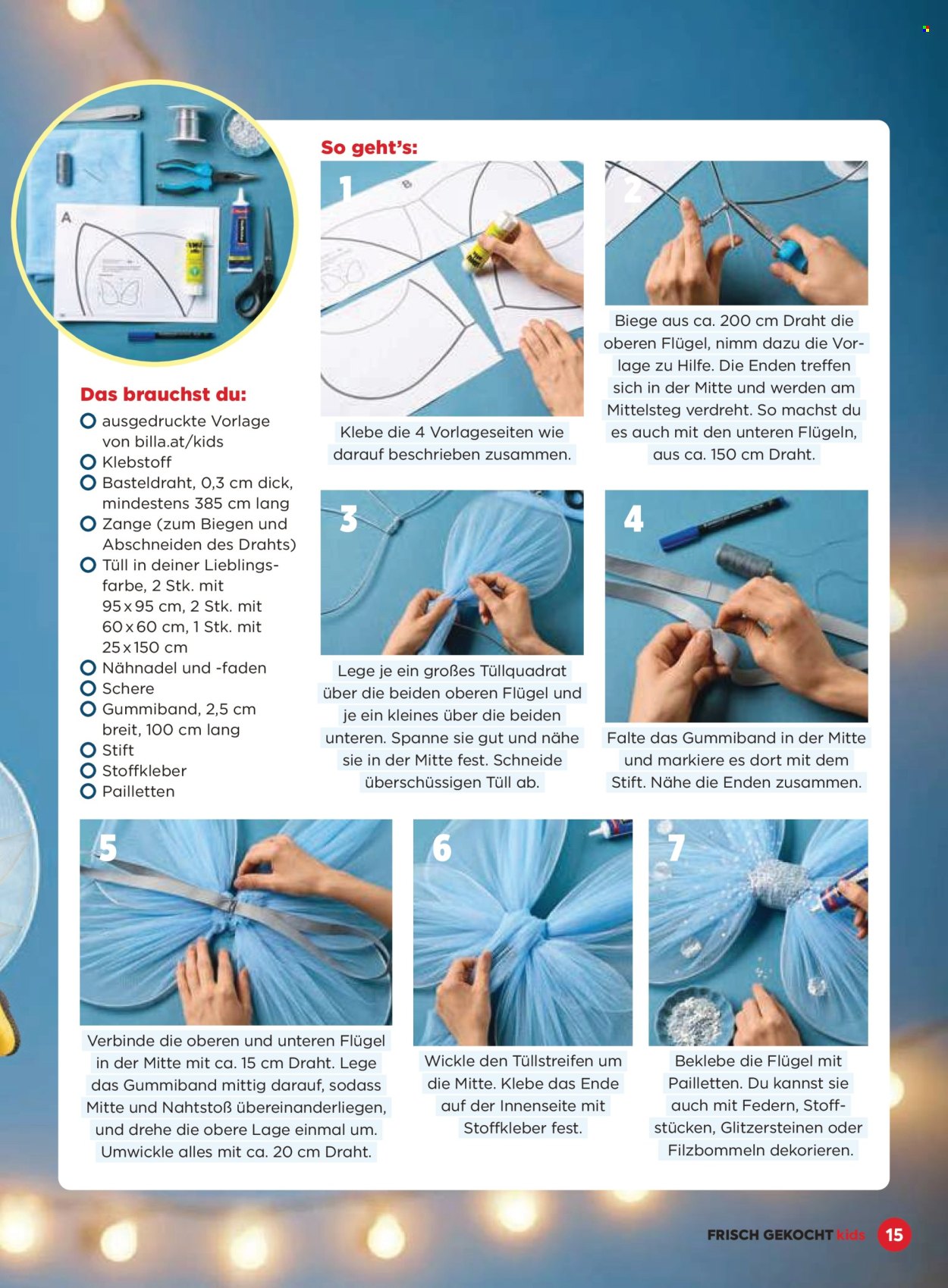 A

Das brauchst du:
ausgedruckte Vorlage von billa.at/kids
Klebstoff
Basteldraht, 0,3 cm dick, mindestens 385 cm lang
Zange (zum Biegen und Abschneiden des Drahts)
Tüll in deiner Lieblingsfarbe, 2 Stk. mit 95 x 95 cm, 2 Stk. mit 60 x 60 cm, 1 Stk. mit 25 x 150 cm
Nähnadel und -faden
Schere
Gummiband, 2,5 cm breit, 100 cm lang
Stift
Stoffkleber
Pailletten

So geht's:

1
B
Klebe die 4 Vorlageseiten wie darauf beschrieben zusammen.

2
Biege aus ca. 200 cm Draht die oberen Flügel, nimm dazu die Vorlage zu Hilfe. Die Enden treffen sich in der Mitte und werden am Mittelsteg verdreht. So machst du es auch mit den unteren Flügeln, aus ca. 150 cm Draht.

3
Lege je ein großes Tüllquadrat über die beiden oberen Flügel und je ein kleines über die beiden unteren. Spanne sie gut und nähe sie in der Mitte fest. Schneide überschüssigen Tüll ab.

4
Falte das Gummiband in der Mitte und markiere es dort mit dem Stift. Nähe die Enden zusammen.

5
Verbinde die oberen und unteren Flügel in der Mitte mit ca. 15 cm Draht. Lege das Gummiband mittig darauf, sodass Mitte und Nahtstoß übereinanderliegen, und drehe die obere Lage einmal um. Umwickle alles mit ca. 20 cm Draht.

6
Wickle den Tüllstreifen um die Mitte. Klebe das Ende auf der Innenseite mit Stoffkleber fest.

7
Beklebe die Flügel mit Pailletten. Du kannst sie auch mit Federn, Stoffstücken, Glitzersteinen oder Filzbommeln dekorieren.

FRISCH GEKOCHT kids 15